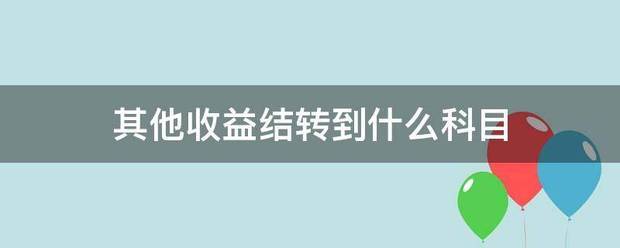 其他收益结转到什么科目